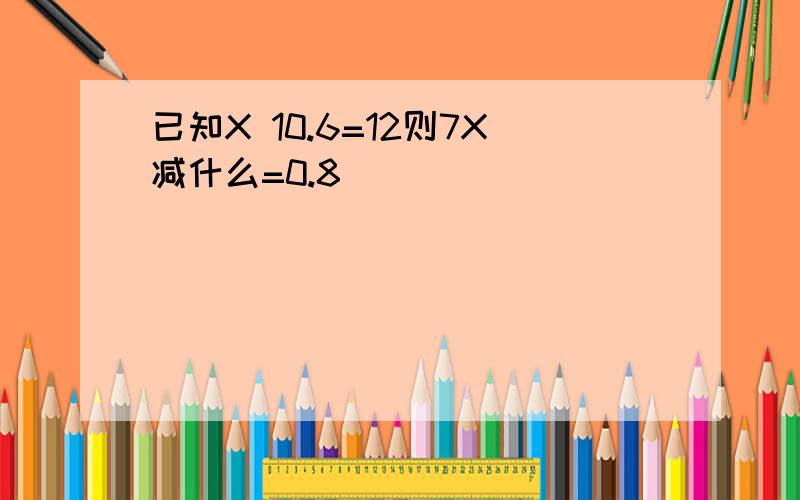 已知X 10.6=12则7X减什么=0.8